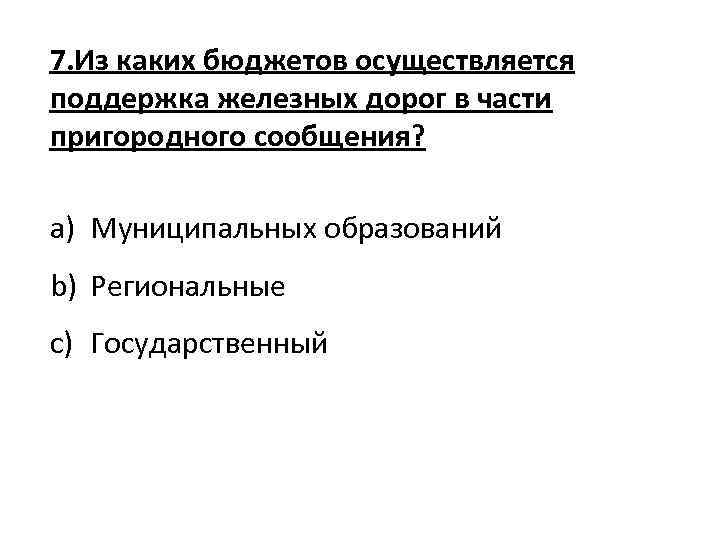 7.Из каких бюджетов осуществляется поддержка железных дорог в части пригородного сообщения?

a) Муниципальных образований

b) Региональные

c) Государственный